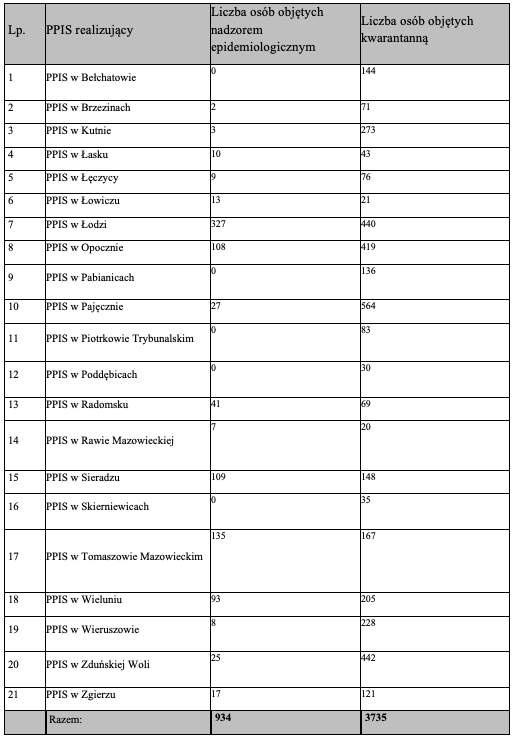 | Lp. | PPIS realizujący | Liczba osób objętych nadzorem epidemiologicznym | Liczba osób objętych kwarantanną |
|---|---|---|---|
| 1 | PPIS w Bełchatowie | 0 | 144 |
| 2 | PPIS w Brzezinach | 2 | 71 |
| 3 | PPIS w Kutnie | 3 | 273 |
| 4 | PPIS w Łasku | 10 | 43 |
| 5 | PPIS w Łęczycy | 9 | 76 |
| 6 | PPIS w Łowiczu | 13 | 21 |
| 7 | PPIS w Łodzi | 327 | 440 |
| 8 | PPIS w Opocznie | 108 | 419 |
| 9 | PPIS w Pabianicach | 0 | 136 |
| 10 | PPIS w Pajęcznie | 27 | 564 |
| 11 | PPIS w Piotrkowie Trybunalskim | 0 | 83 |
| 12 | PPIS w Poddębicach | 0 | 30 |
| 13 | PPIS w Radomsku | 41 | 69 |
| 14 | PPIS w Rawie Mazowieckiej | 7 | 20 |
| 15 | PPIS w Sieradzu | 109 | 148 |
| 16 | PPIS w Skierniewicach | 0 | 35 |
| 17 | PPIS w Tomaszowie Mazowieckim | 135 | 167 |
| 18 | PPIS w Wieluniu | 93 | 205 |
| 19 | PPIS w Wieruszowie | 8 | 228 |
| 20 | PPIS w Zduńskiej Woli | 25 | 442 |
| 21 | PPIS w Zgierzu | 17 | 121 |
| | Razem: | 934 | 3735 |